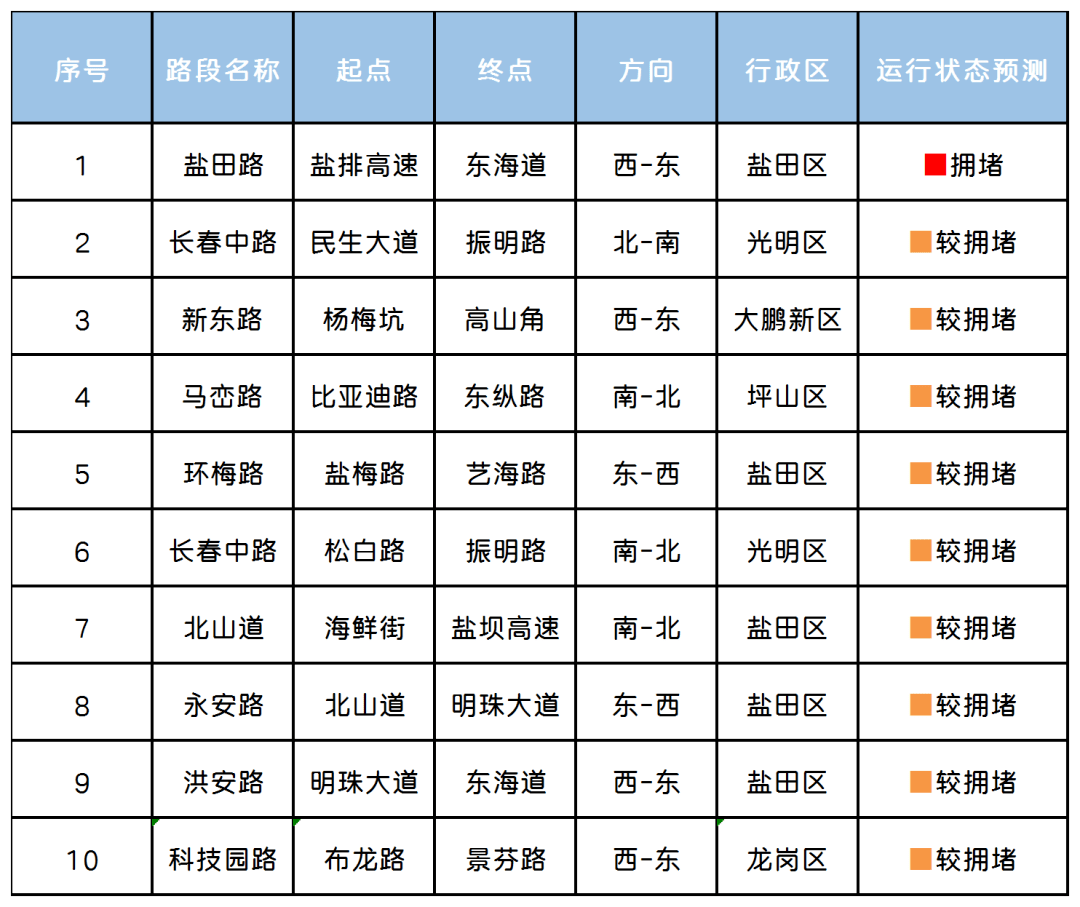 | 序号 | 路段名称 | 起点 | 终点 | 方向 | 行政区 | 运行状态预测 |
|---|---|---|---|---|---|---|
| 1 | 盐田路 | 盐排高速 | 东海道 | 西-东 | 盐田区 | 拥堵 |
| 2 | 长春中路 | 民生大道 | 振明路 | 北-南 | 光明区 | 较拥堵 |
| 3 | 新东路 | 杨梅坑 | 高山角 | 西-东 | 大鹏新区 | 较拥堵 |
| 4 | 马峦路 | 比亚迪路 | 东纵路 | 南-北 | 坪山区 | 较拥堵 |
| 5 | 环梅路 | 盐梅路 | 艺海路 | 东-西 | 盐田区 | 较拥堵 |
| 6 | 长春中路 | 松白路 | 振明路 | 南-北 | 光明区 | 较拥堵 |
| 7 | 北山道 | 海鲜街 | 盐坝高速 | 南-北 | 盐田区 | 较拥堵 |
| 8 | 永安路 | 北山道 | 明珠大道 | 东-西 | 盐田区 | 较拥堵 |
| 9 | 洪安路 | 明珠大道 | 东海道 | 西-东 | 盐田区 | 较拥堵 |
| 10 | 科技园路 | 布龙路 | 景芬路 | 西-东 | 龙岗区 | 较拥堵 |